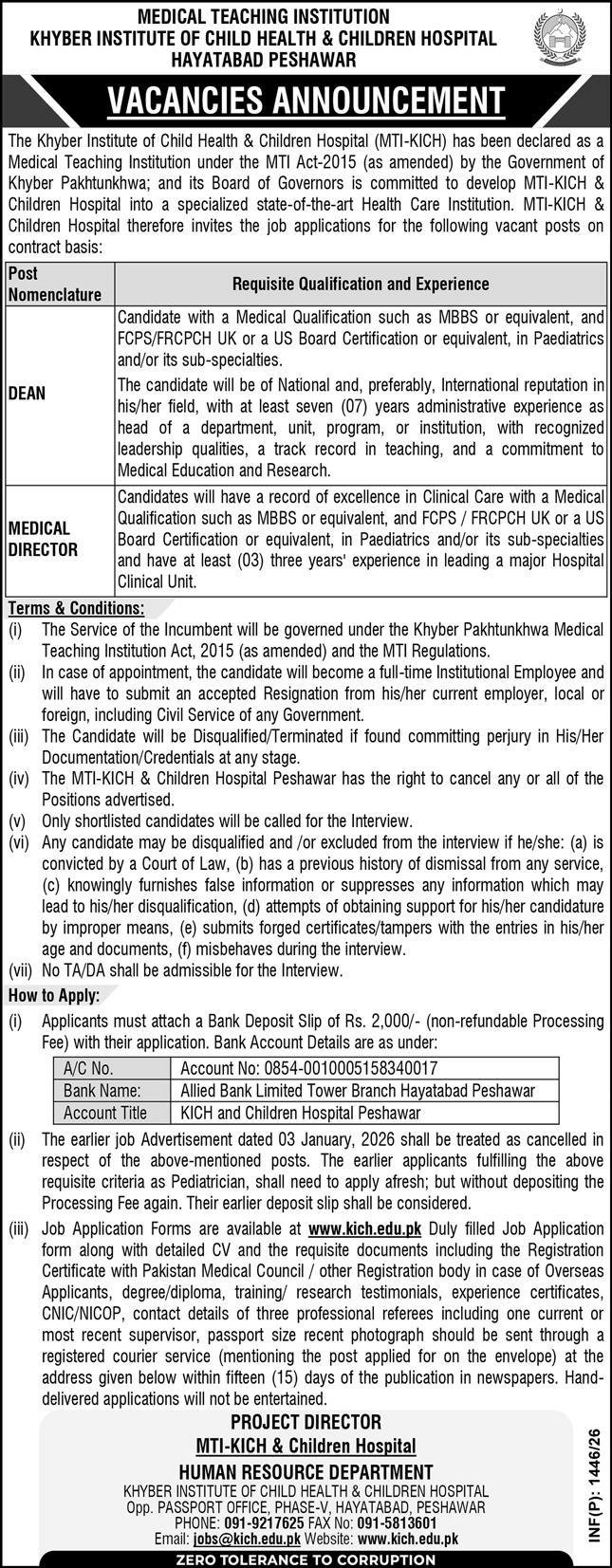 MEDICAL TEACHING INSTITUTION
KHYBER INSTITUTE OF CHILD HEALTH & CHILDREN HOSPITAL
HAYATABAD PESHAWAR

VACANCIES ANNOUNCEMENT

The Khyber Institute of Child Health & Children Hospital (MTI-KICH) has been declared as a Medical Teaching Institution under the MTI Act-2015 (as amended) by the Government of Khyber Pakhtunkhwa; and its Board of Governors is committed to develop MTI-KICH & Children Hospital into a specialized state-of-the-art Health Care Institution. MTI-KICH & Children Hospital therefore invites the job applications for the following vacant posts on contract basis:

| Post Nomenclature | Requisite Qualification and Experience |
|---|---|
| DEAN | Candidate with a Medical Qualification such as MBBS or equivalent, and FCPS/FRCPCH UK or a US Board Certification or equivalent, in Paediatrics and/or its sub-specialties. The candidate will be of National and, preferably, International reputation in his/her field, with at least seven (07) years administrative experience as head of a department, unit, program, or institution, with recognized leadership qualities, a track record in teaching, and a commitment to Medical Education and Research. |
| MEDICAL DIRECTOR | Candidates will have a record of excellence in Clinical Care with a Medical Qualification such as MBBS or equivalent, and FCPS / FRCPCH UK or a US Board Certification or equivalent, in Paediatrics and/or its sub-specialties and have at least (03) three years' experience in leading a major Hospital Clinical Unit. |

Terms & Conditions:
(i) The Service of the Incumbent will be governed under the Khyber Pakhtunkhwa Medical Teaching Institution Act, 2015 (as amended) and the MTI Regulations.
(ii) In case of appointment, the candidate will become a full-time Institutional Employee and will have to submit an accepted Resignation from his/her current employer, local or foreign, including Civil Service of any Government.
(iii) The Candidate will be Disqualified/Terminated if found committing perjury in His/Her Documentation/Credentials at any stage.
(iv) The MTI-KICH & Children Hospital Peshawar has the right to cancel any or all of the Positions advertised.
(v) Only shortlisted candidates will be called for the Interview.
(vi) Any candidate may be disqualified and /or excluded from the interview if he/she: (a) is convicted by a Court of Law, (b) has a previous history of dismissal from any service, (c) knowingly furnishes false information or suppresses any information which may lead to his/her disqualification, (d) attempts of obtaining support for his/her candidature by improper means, (e) submits forged certificates/tampers with the entries in his/her age and documents, (f) misbehaves during the interview.
(vii) No TA/DA shall be admissible for the Interview.

How to Apply:
(i) Applicants must attach a Bank Deposit Slip of Rs. 2,000/- (non-refundable Processing Fee) with their application. Bank Account Details are as under:

| A/C No. | Account No: 0854-0010005158340017 |
|---|---|
| Bank Name: | Allied Bank Limited Tower Branch Hayatabad Peshawar |
| Account Title | KICH and Children Hospital Peshawar |

(ii) The earlier job Advertisement dated 03 January, 2026 shall be treated as cancelled in respect of the above-mentioned posts. The earlier applicants fulfilling the above requisite criteria as Pediatrician, shall need to apply afresh; but without depositing the Processing Fee again. Their earlier deposit slip shall be considered.
(iii) Job Application Forms are available at www.kich.edu.pk Duly filled Job Application form along with detailed CV and the requisite documents including the Registration Certificate with Pakistan Medical Council / other Registration body in case of Overseas Applicants, degree/diploma, training/ research testimonials, experience certificates, CNIC/NICOP, contact details of three professional referees including one current or most recent supervisor, passport size recent photograph should be sent through a registered courier service (mentioning the post applied for on the envelope) at the address given below within fifteen (15) days of the publication in newspapers. Hand-delivered applications will not be entertained.

PROJECT DIRECTOR
MTI-KICH & Children Hospital
HUMAN RESOURCE DEPARTMENT
KHYBER INSTITUTE OF CHILD HEALTH & CHILDREN HOSPITAL
Opp. PASSPORT OFFICE, PHASE-V, HAYATABAD, PESHAWAR
PHONE: 091-9217625 FAX No: 091-5813601
Email: jobs@kich.edu.pk Website: www.kich.edu.pk

INF(P): 1446/26

ZERO TOLERANCE TO CORRUPTION